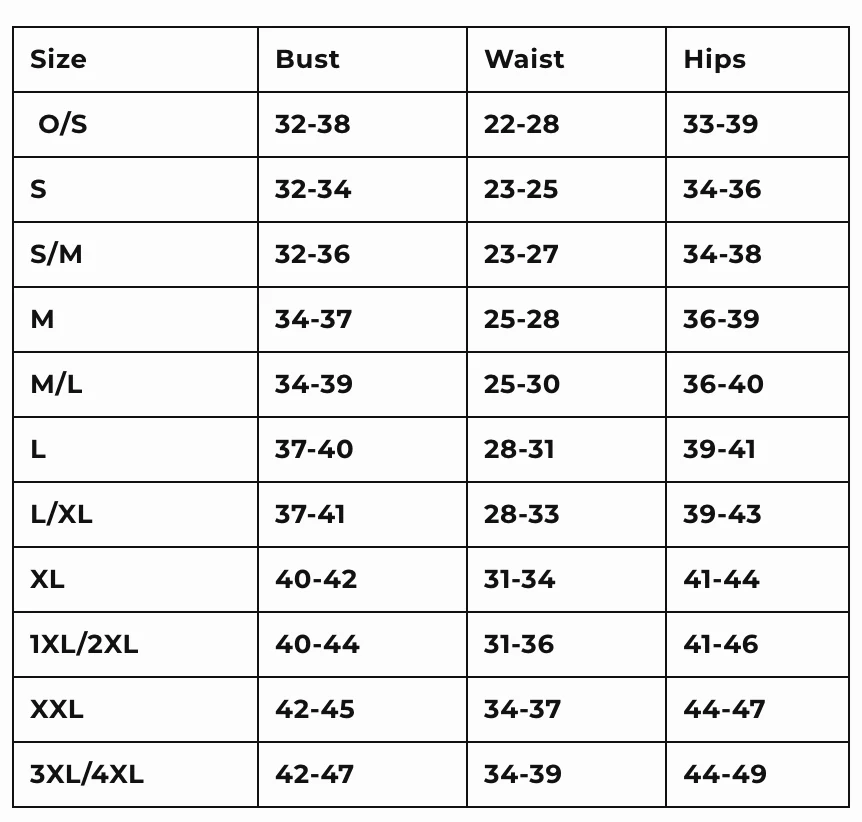 | Size | Bust | Waist | Hips |
|---|---|---|---|
| O/S | 32-38 | 22-28 | 33-39 |
| S | 32-34 | 23-25 | 34-36 |
| S/M | 32-36 | 23-27 | 34-38 |
| M | 34-37 | 25-28 | 36-39 |
| M/L | 34-39 | 25-30 | 36-40 |
| L | 37-40 | 28-31 | 39-41 |
| L/XL | 37-41 | 28-33 | 39-43 |
| XL | 40-42 | 31-34 | 41-44 |
| 1XL/2XL | 40-44 | 31-36 | 41-46 |
| XXL | 42-45 | 34-37 | 44-47 |
| 3XL/4XL | 42-47 | 34-39 | 44-49 |